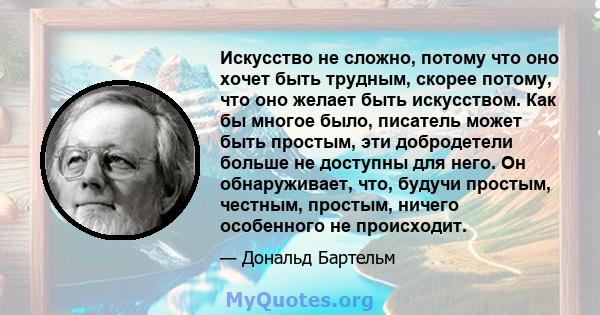 Искусство не сложно, потому что оно хочет быть трудным, скорее потому, что оно желает быть искусством. Как бы многое было, писатель может быть простым, эти добродетели больше не доступны для него. Он обнаруживает, что, будучи простым, честным, простым, ничего особенного не происходит.

— Дональд Бартельм

MyQuotes.org